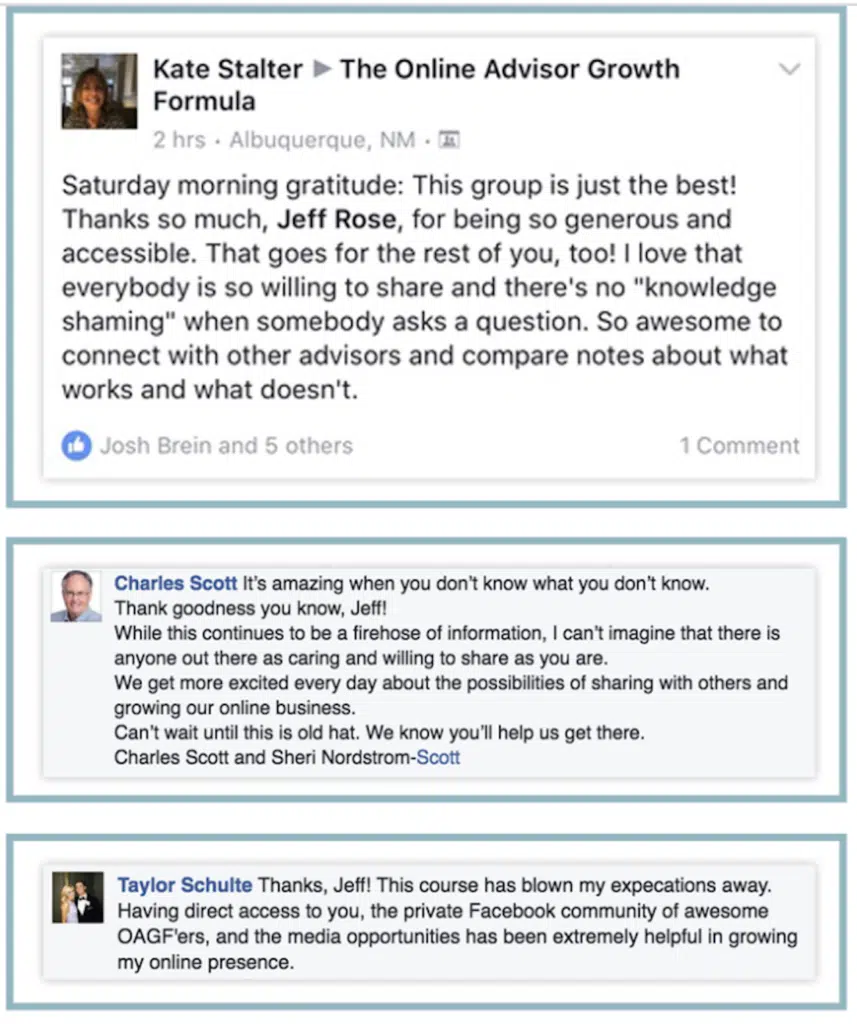 Kate Stalter ▶ The Online Advisor Growth Formula
2 hrs · Albuquerque, NM ·

Saturday morning gratitude: This group is just the best! Thanks so much, Jeff Rose, for being so generous and accessible. That goes for the rest of you, too! I love that everybody is so willing to share and there's no "knowledge shaming" when somebody asks a question. So awesome to connect with other advisors and compare notes about what works and what doesn't.

Josh Brein and 5 others
1 Comment

Charles Scott It's amazing when you don't know what you don't know.
Thank goodness you know, Jeff!
While this continues to be a firehose of information, I can't imagine that there is anyone out there as caring and willing to share as you are.
We get more excited every day about the possibilities of sharing with others and growing our online business.
Can't wait until this is old hat. We know you'll help us get there.
Charles Scott and Sheri Nordstrom-Scott

Taylor Schulte Thanks, Jeff! This course has blown my expecations away. Having direct access to you, the private Facebook community of awesome OAGF'ers, and the media opportunities has been extremely helpful in growing my online presence.